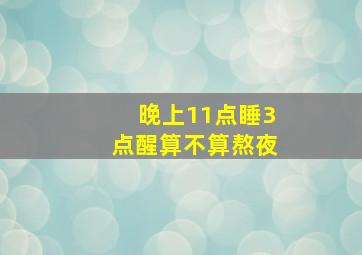 晚上11点睡3点醒算不算熬夜